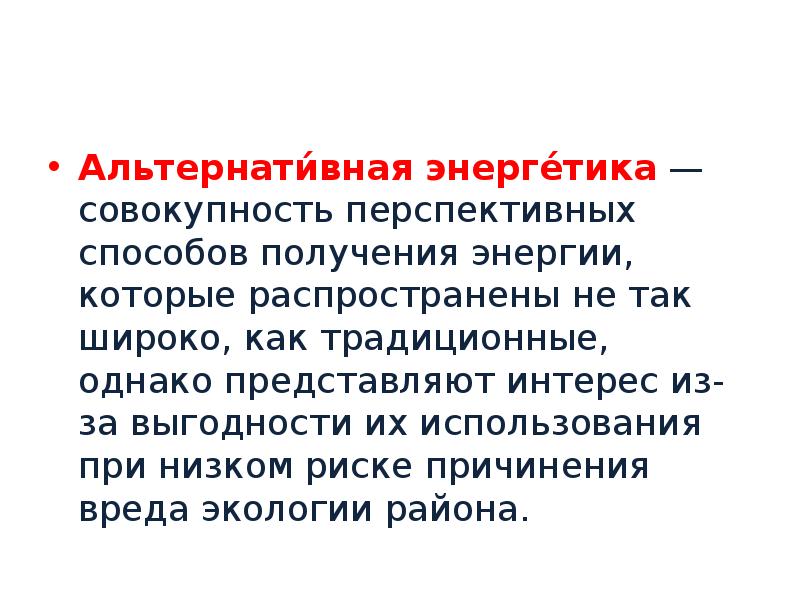 • Альтернати́вная энерге́тика — совокупность перспективных способов получения энергии, которые распространены не так широко, как традиционные, однако представляют интерес из-за выгодности их использования при низком риске причинения вреда экологии района.